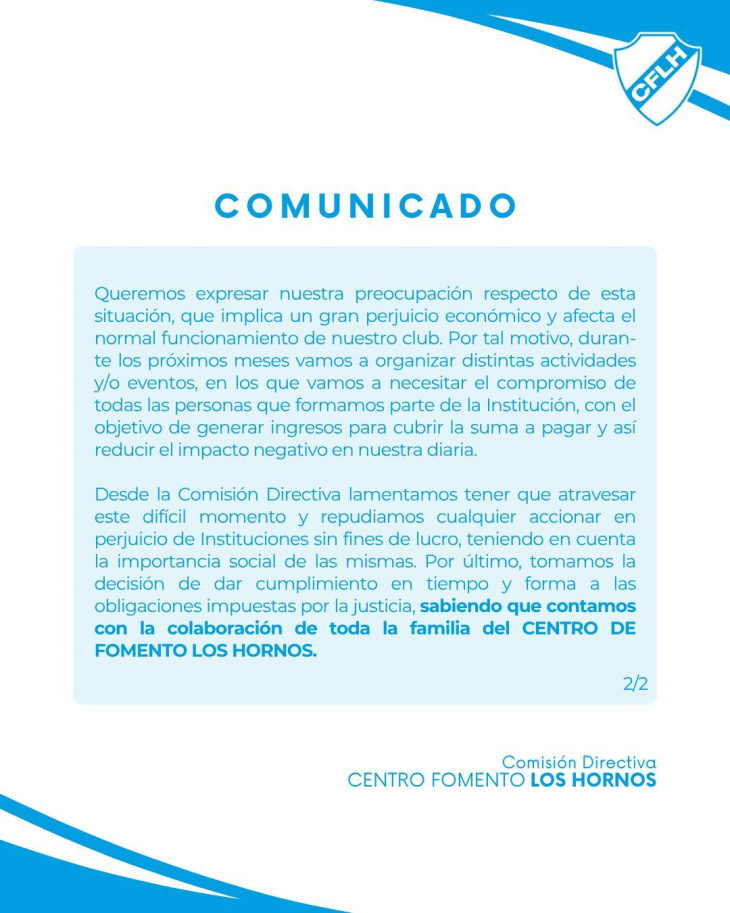 CFLH

COMUNICADO

Queremos expresar nuestra preocupación respecto de esta situación, que implica un gran perjuicio económico y afecta el normal funcionamiento de nuestro club. Por tal motivo, durante los próximos meses vamos a organizar distintas actividades y/o eventos, en los que vamos a necesitar el compromiso de todas las personas que formamos parte de la Institución, con el objetivo de generar ingresos para cubrir la suma a pagar y así reducir el impacto negativo en nuestra diaria.

Desde la Comisión Directiva lamentamos tener que atravesar este difícil momento y repudiamos cualquier accionar en perjuicio de Instituciones sin fines de lucro, teniendo en cuenta la importancia social de las mismas. Por último, tomamos la decisión de dar cumplimiento en tiempo y forma a las obligaciones impuestas por la justicia, sabiendo que contamos con la colaboración de toda la familia del CENTRO DE FOMENTO LOS HORNOS.

2/2

Comisión Directiva
CENTRO FOMENTO LOS HORNOS